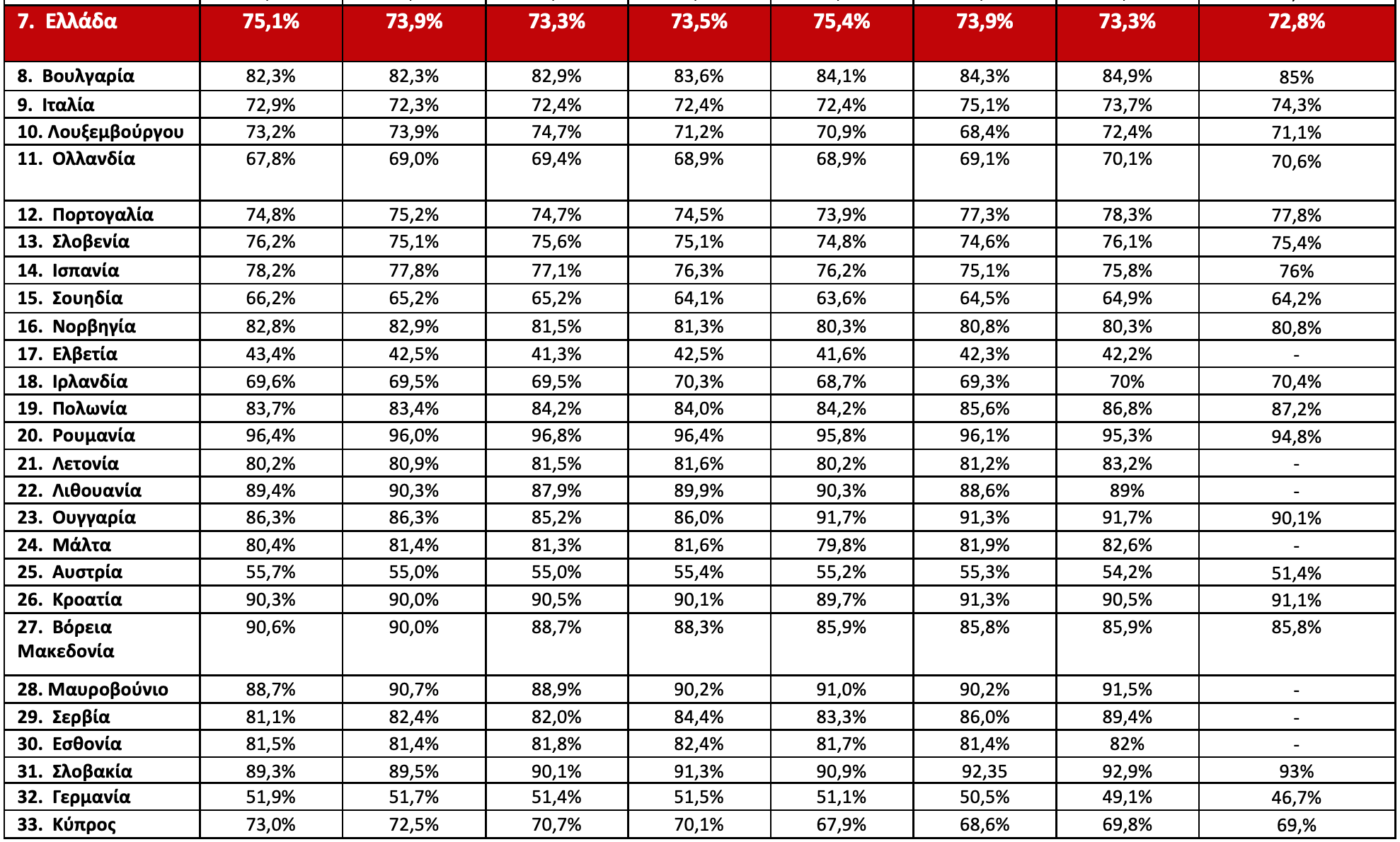 | 7. Ελλάδα | 75,1% | 73,9% | 73,3% | 73,5% | 75,4% | 73,9% | 73,3% | 72,8% |
|---|---|---|---|---|---|---|---|---|
| 8. Βουλγαρία | 82,3% | 82,3% | 82,9% | 83,6% | 84,1% | 84,3% | 84,9% | 85% |
| 9. Ιταλία | 72,9% | 72,3% | 72,4% | 72,4% | 72,4% | 75,1% | 73,7% | 74,3% |
| 10. Λουξεμβούργου | 73,2% | 73,9% | 74,7% | 71,2% | 70,9% | 68,4% | 72,4% | 71,1% |
| 11. Ολλανδία | 67,8% | 69,0% | 69,4% | 68,9% | 68,9% | 69,1% | 70,1% | 70,6% |
| 12. Πορτογαλία | 74,8% | 75,2% | 74,7% | 74,5% | 73,9% | 77,3% | 78,3% | 77,8% |
| 13. Σλοβενία | 76,2% | 75,1% | 75,6% | 75,1% | 74,8% | 74,6% | 76,1% | 75,4% |
| 14. Ισπανία | 78,2% | 77,8% | 77,1% | 76,3% | 76,2% | 75,1% | 75,8% | 76% |
| 15. Σουηδία | 66,2% | 65,2% | 65,2% | 64,1% | 63,6% | 64,5% | 64,9% | 64,2% |
| 16. Νορβηγία | 82,8% | 82,9% | 81,5% | 81,3% | 80,3% | 80,8% | 80,3% | 80,8% |
| 17. Ελβετία | 43,4% | 42,5% | 41,3% | 42,5% | 41,6% | 42,3% | 42,2% | - |
| 18. Ιρλανδία | 69,6% | 69,5% | 69,5% | 70,3% | 68,7% | 69,3% | 70% | 70,4% |
| 19. Πολωνία | 83,7% | 83,4% | 84,2% | 84,0% | 84,2% | 85,6% | 86,8% | 87,2% |
| 20. Ρουμανία | 96,4% | 96,0% | 96,8% | 96,4% | 95,8% | 96,1% | 95,3% | 94,8% |
| 21. Λετονία | 80,2% | 80,9% | 81,5% | 81,6% | 80,2% | 81,2% | 83,2% | - |
| 22. Λιθουανία | 89,4% | 90,3% | 87,9% | 89,9% | 90,3% | 88,6% | 89% | - |
| 23. Ουγγαρία | 86,3% | 86,3% | 85,2% | 86,0% | 91,7% | 91,3% | 91,7% | 90,1% |
| 24. Μάλτα | 80,4% | 81,4% | 81,3% | 81,6% | 79,8% | 81,9% | 82,6% | - |
| 25. Αυστρία | 55,7% | 55,0% | 55,0% | 55,4% | 55,2% | 55,3% | 54,2% | 51,4% |
| 26. Κροατία | 90,3% | 90,0% | 90,5% | 90,1% | 89,7% | 91,3% | 90,5% | 91,1% |
| 27. Βόρεια Μακεδονία | 90,6% | 90,0% | 88,7% | 88,3% | 85,9% | 85,8% | 85,9% | 85,8% |
| 28. Μαυροβούνιο | 88,7% | 90,7% | 88,9% | 90,2% | 91,0% | 90,2% | 91,5% | - |
| 29. Σερβία | 81,1% | 82,4% | 82,0% | 84,4% | 83,3% | 86,0% | 89,4% | - |
| 30. Εσθονία | 81,5% | 81,4% | 81,8% | 82,4% | 81,7% | 81,4% | 82% | - |
| 31. Σλοβακία | 89,3% | 89,5% | 90,1% | 91,3% | 90,9% | 92,35 | 92,9% | 93% |
| 32. Γερμανία | 51,9% | 51,7% | 51,4% | 51,5% | 51,1% | 50,5% | 49,1% | 46,7% |
| 33. Κύπρος | 73,0% | 72,5% | 70,7% | 70,1% | 67,9% | 68,6% | 69,8% | 69,% |